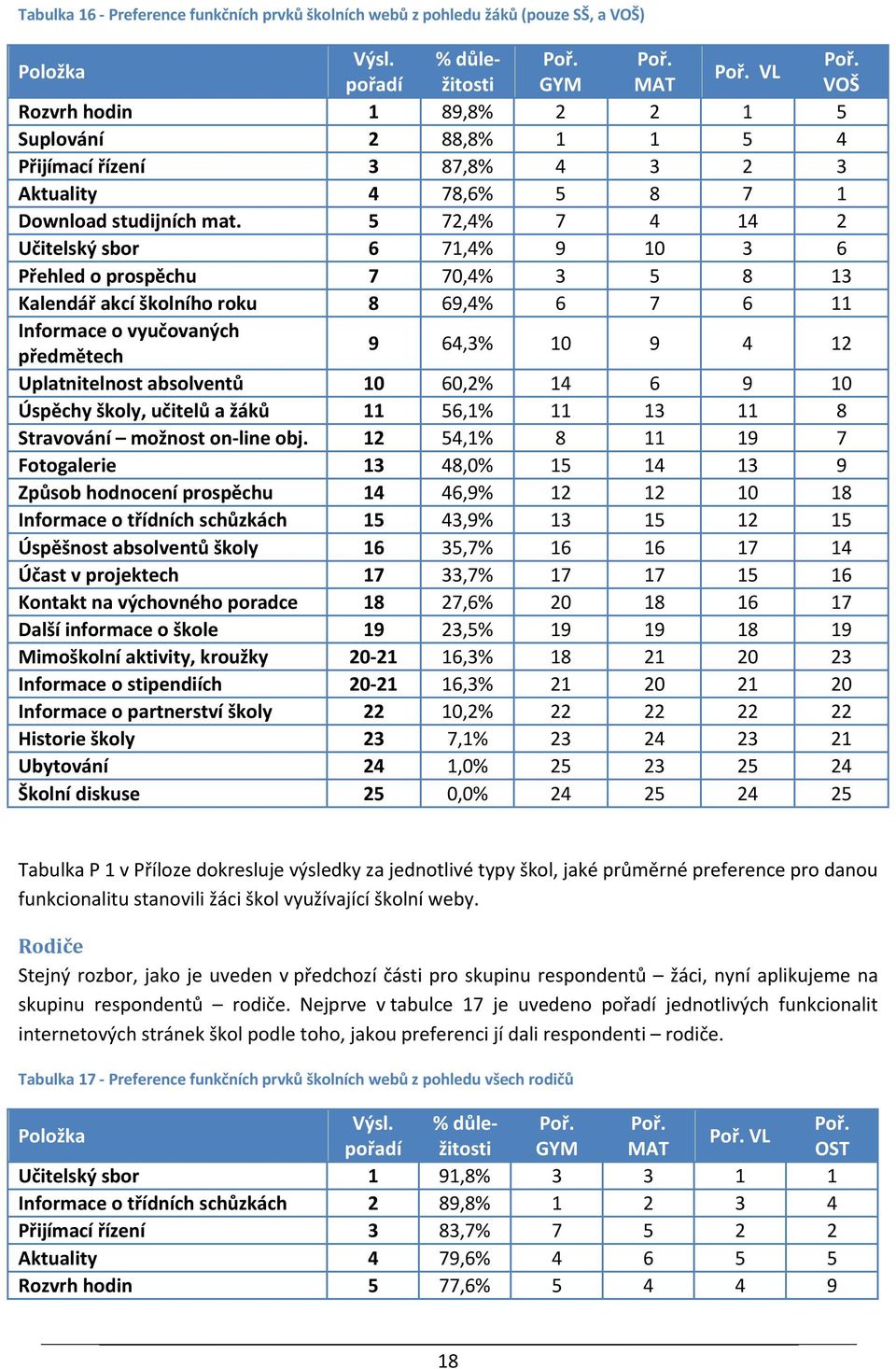 Tabulka 16 - Preference funkčních prvků školních webů z pohledu žáků (pouze SŠ, a VOŠ)

| Položka | Výsl. pořadí | % důležitosti | Poř. GYM | Poř. MAT | Poř. VL | Poř. VOŠ |
|---|---|---|---|---|---|---|
| Rozvrh hodin | 1 | 89,8% | 2 | 2 | 1 | 5 |
| Suplování | 2 | 88,8% | 1 | 1 | 5 | 4 |
| Přijímací řízení | 3 | 87,8% | 4 | 3 | 2 | 3 |
| Aktuality | 4 | 78,6% | 5 | 8 | 7 | 1 |
| Download studijních mat. | 5 | 72,4% | 7 | 4 | 14 | 2 |
| Učitelský sbor | 6 | 71,4% | 9 | 10 | 3 | 6 |
| Přehled o prospěchu | 7 | 70,4% | 3 | 5 | 8 | 13 |
| Kalendář akcí školního roku | 8 | 69,4% | 6 | 7 | 6 | 11 |
| Informace o vyučovaných předmětech | 9 | 64,3% | 10 | 9 | 4 | 12 |
| Uplatnitelnost absolventů | 10 | 60,2% | 14 | 6 | 9 | 10 |
| Úspěchy školy, učitelů a žáků | 11 | 56,1% | 11 | 13 | 11 | 8 |
| Stravování – možnost on-line obj. | 12 | 54,1% | 8 | 11 | 19 | 7 |
| Fotogalerie | 13 | 48,0% | 15 | 14 | 13 | 9 |
| Způsob hodnocení prospěchu | 14 | 46,9% | 12 | 12 | 10 | 18 |
| Informace o třídních schůzkách | 15 | 43,9% | 13 | 15 | 12 | 15 |
| Úspěšnost absolventů školy | 16 | 35,7% | 16 | 16 | 17 | 14 |
| Účast v projektech | 17 | 33,7% | 17 | 17 | 15 | 16 |
| Kontakt na výchovného poradce | 18 | 27,6% | 20 | 18 | 16 | 17 |
| Další informace o škole | 19 | 23,5% | 19 | 19 | 18 | 19 |
| Mimoškolní aktivity, kroužky | 20-21 | 16,3% | 18 | 21 | 20 | 23 |
| Informace o stipendiích | 20-21 | 16,3% | 21 | 20 | 21 | 20 |
| Informace o partnerství školy | 22 | 10,2% | 22 | 22 | 22 | 22 |
| Historie školy | 23 | 7,1% | 23 | 24 | 23 | 21 |
| Ubytování | 24 | 1,0% | 25 | 23 | 25 | 24 |
| Školní diskuse | 25 | 0,0% | 24 | 25 | 24 | 25 |

Tabulka P 1 v Příloze dokresluje výsledky za jednotlivé typy škol, jaké průměrné preference pro danou funkcionalitu stanovili žáci škol využívající školní weby.

Rodiče

Stejný rozbor, jako je uveden v předchozí části pro skupinu respondentů – žáci, nyní aplikujeme na skupinu respondentů – rodiče. Nejprve v tabulce 17 je uvedeno pořadí jednotlivých funkcionalit internetových stránek škol podle toho, jakou preferenci jí dali respondenti – rodiče.

Tabulka 17 - Preference funkčních prvků školních webů z pohledu všech rodičů

| Položka | Výsl. pořadí | % důležitosti | Poř. GYM | Poř. MAT | Poř. VL | Poř. OST |
|---|---|---|---|---|---|---|
| Učitelský sbor | 1 | 91,8% | 3 | 3 | 1 | 1 |
| Informace o třídních schůzkách | 2 | 89,8% | 1 | 2 | 3 | 4 |
| Přijímací řízení | 3 | 83,7% | 7 | 5 | 2 | 2 |
| Aktuality | 4 | 79,6% | 4 | 6 | 5 | 5 |
| Rozvrh hodin | 5 | 77,6% | 5 | 4 | 4 | 9 |

18